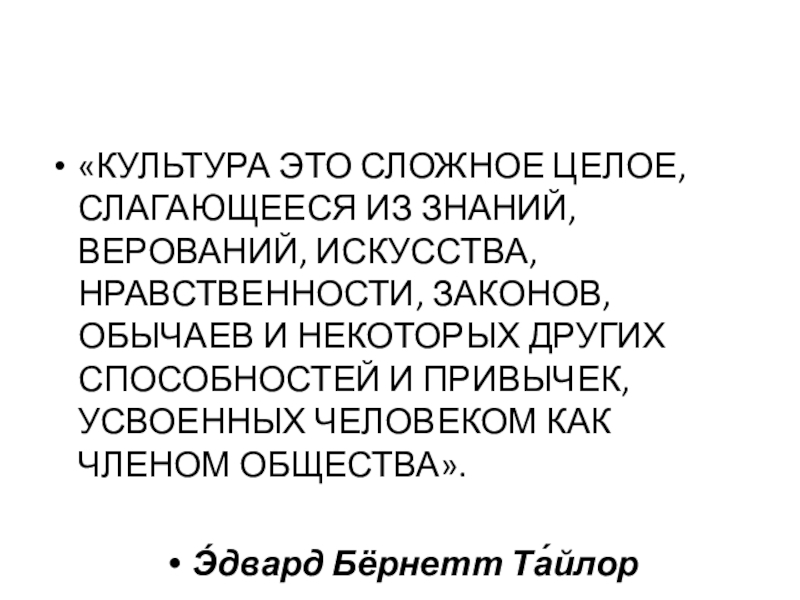 • «КУЛЬТУРА ЭТО СЛОЖНОЕ ЦЕЛОЕ, СЛАГАЮЩЕЕСЯ ИЗ ЗНАНИЙ, ВЕРОВАНИЙ, ИСКУССТВА, НРАВСТВЕННОСТИ, ЗАКОНОВ, ОБЫЧАЕВ И НЕКОТОРЫХ ДРУГИХ СПОСОБНОСТЕЙ И ПРИВЫЧЕК, УСВОЕННЫХ ЧЕЛОВЕКОМ КАК ЧЛЕНОМ ОБЩЕСТВА».

• Э́двард Бёрнетт Та́йлор